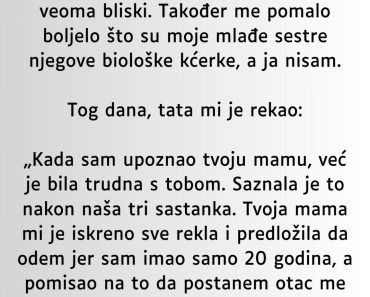 veoma bliski. Također me pomalo boljelo što su moje mlađe sestre njegove biološke kćerke, a ja nisam.

Tog dana, tata mi je rekao:

„Kada sam upoznao tvoju mamu, već je bila trudna s tobom. Saznala je to nakon naša tri sastanka. Tvoja mama mi je iskreno sve rekla i predložila da odem jer sam imao samo 20 godina, a pomisao na to da postanem otac me